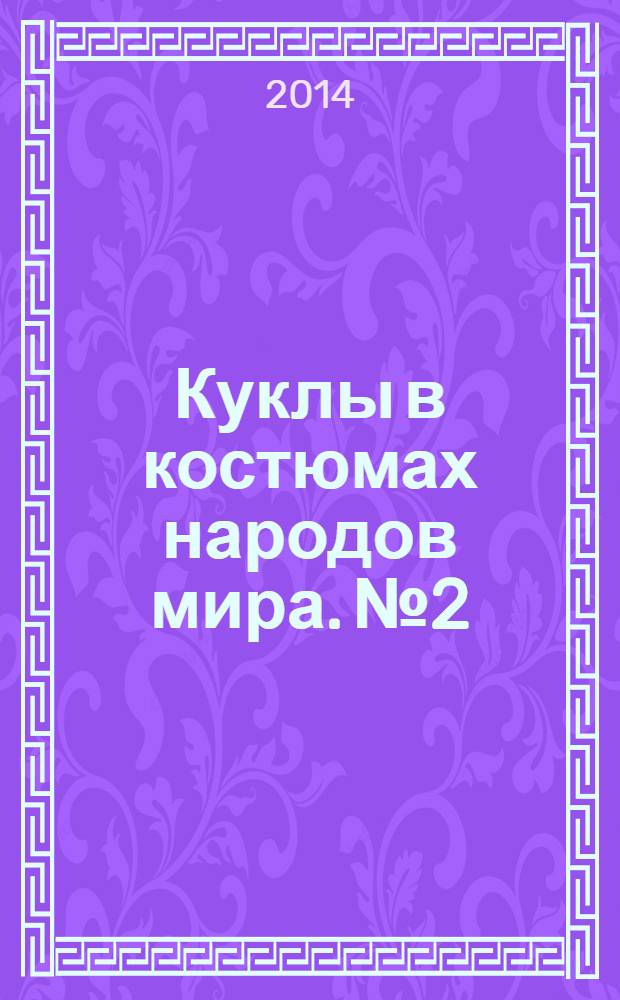 2014

Куклы в костюмах народов мира. №2